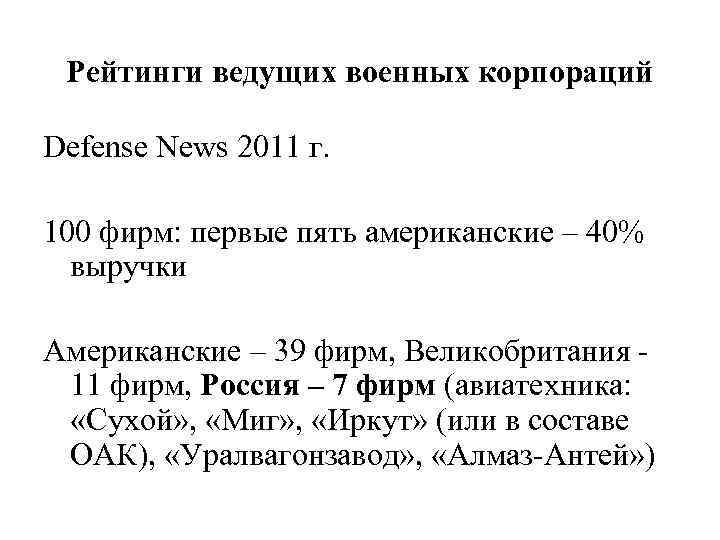 Рейтинги ведущих военных корпораций

Defense News 2011 г.

100 фирм: первые пять американские – 40% выручки

Американские – 39 фирм, Великобритания - 11 фирм, Россия – 7 фирм (авиатехника: «Сухой», «Миг», «Иркут» (или в составе ОАК), «Уралвагонзавод», «Алмаз-Антей»)